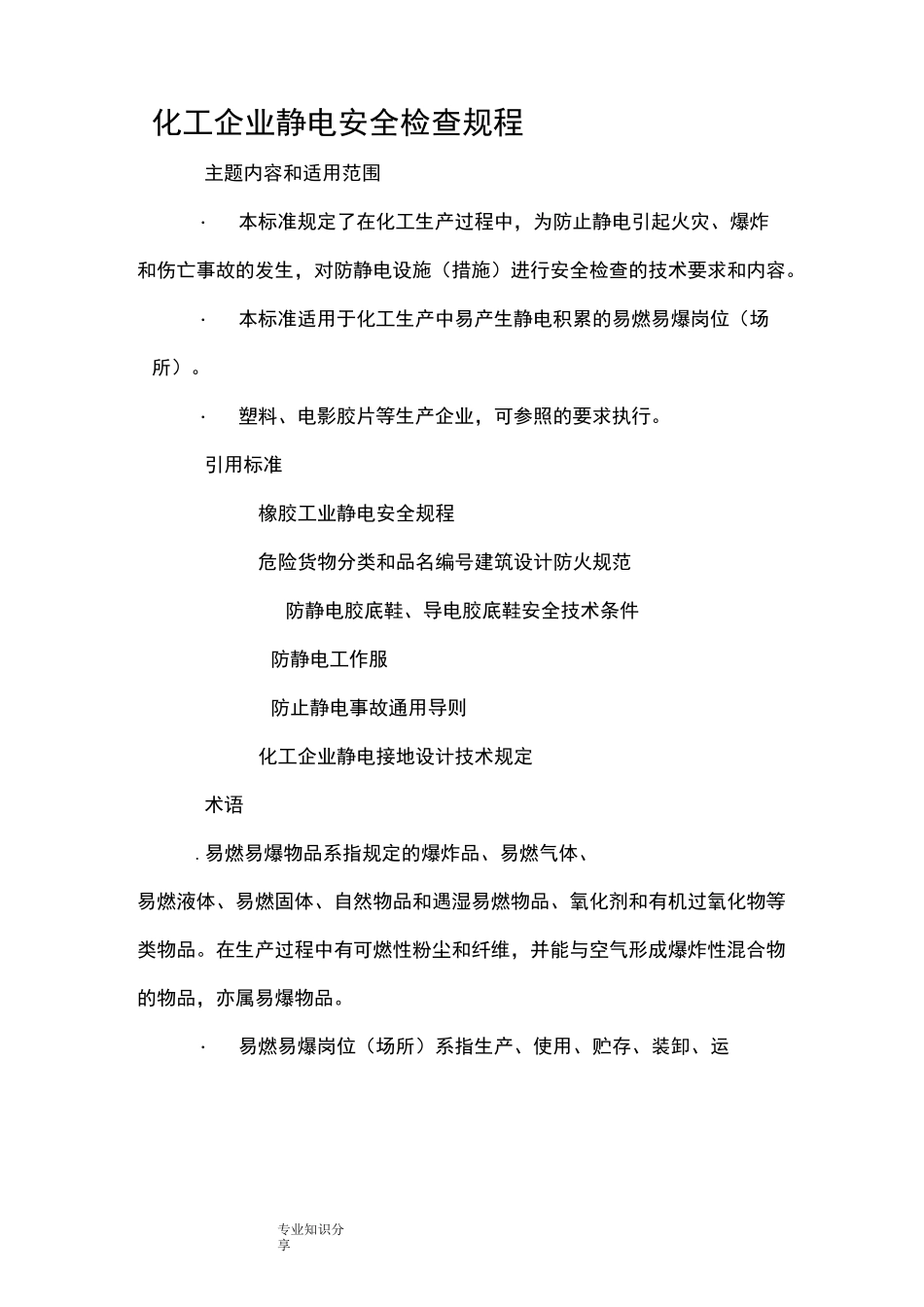 化工企业静电安全检查规程

主题内容和适用范围

· 本标准规定了在化工生产过程中，为防止静电引起火灾、爆炸和伤亡事故的发生，对防静电设施（措施）进行安全检查的技术要求和内容。

· 本标准适用于化工生产中易产生静电积累的易燃易爆岗位（场所）。

· 塑料、电影胶片等生产企业，可参照的要求执行。

引用标准

橡胶工业静电安全规程

危险货物分类和品名编号建筑设计防火规范

防静电胶底鞋、导电胶底鞋安全技术条件

防静电工作服

防止静电事故通用导则

化工企业静电接地设计技术规定

术语

. 易燃易爆物品系指规定的爆炸品、易燃气体、易燃液体、易燃固体、自然物品和遇湿易燃物品、氧化剂和有机过氧化物等类物品。在生产过程中有可燃性粉尘和纤维，并能与空气形成爆炸性混合物的物品，亦属易爆物品。

· 易燃易爆岗位（场所）系指生产、使用、贮存、装卸、运

专业知识分享